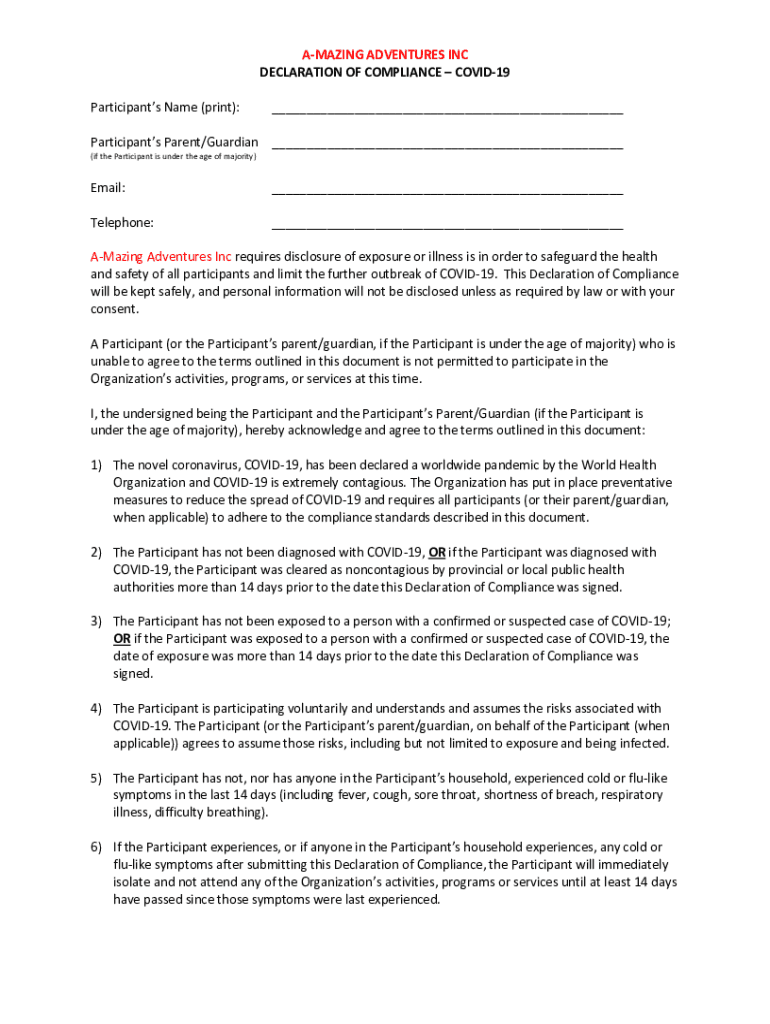 A-MAZING ADVENTURES INC
DECLARATION OF COMPLIANCE – COVID-19

Participant's Name (print): ________________________________________________

Participant's Parent/Guardian ________________________________________________
(if the Participant is under the age of majority)

Email: ________________________________________________

Telephone: ________________________________________________

A-Mazing Adventures Inc requires disclosure of exposure or illness is in order to safeguard the health and safety of all participants and limit the further outbreak of COVID-19. This Declaration of Compliance will be kept safely, and personal information will not be disclosed unless as required by law or with your consent.

A Participant (or the Participant's parent/guardian, if the Participant is under the age of majority) who is unable to agree to the terms outlined in this document is not permitted to participate in the Organization's activities, programs, or services at this time.

I, the undersigned being the Participant and the Participant's Parent/Guardian (if the Participant is under the age of majority), hereby acknowledge and agree to the terms outlined in this document:

1) The novel coronavirus, COVID-19, has been declared a worldwide pandemic by the World Health Organization and COVID-19 is extremely contagious. The Organization has put in place preventative measures to reduce the spread of COVID-19 and requires all participants (or their parent/guardian, when applicable) to adhere to the compliance standards described in this document.

2) The Participant has not been diagnosed with COVID-19, OR if the Participant was diagnosed with COVID-19, the Participant was cleared as noncontagious by provincial or local public health authorities more than 14 days prior to the date this Declaration of Compliance was signed.

3) The Participant has not been exposed to a person with a confirmed or suspected case of COVID-19; OR if the Participant was exposed to a person with a confirmed or suspected case of COVID-19, the date of exposure was more than 14 days prior to the date this Declaration of Compliance was signed.

4) The Participant is participating voluntarily and understands and assumes the risks associated with COVID-19. The Participant (or the Participant's parent/guardian, on behalf of the Participant (when applicable)) agrees to assume those risks, including but not limited to exposure and being infected.

5) The Participant has not, nor has anyone in the Participant's household, experienced cold or flu-like symptoms in the last 14 days (including fever, cough, sore throat, shortness of breach, respiratory illness, difficulty breathing).

6) If the Participant experiences, or if anyone in the Participant's household experiences, any cold or flu-like symptoms after submitting this Declaration of Compliance, the Participant will immediately isolate and not attend any of the Organization's activities, programs or services until at least 14 days have passed since those symptoms were last experienced.